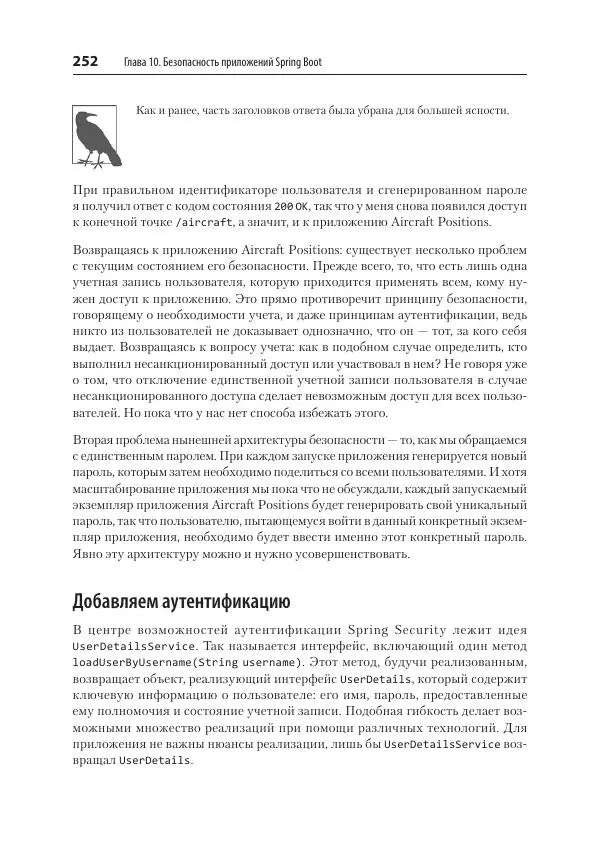 252 Глава 10. Безопасность приложений Spring Boot

Как и ранее, часть заголовков ответа была убрана для большей ясности.

При правильном идентификаторе пользователя и сгенерированном пароле я получил ответ с кодом состояния 200 OK, так что у меня снова появился доступ к конечной точке /aircraft, а значит, и к приложению Aircraft Positions.

Возвращаясь к приложению Aircraft Positions: существует несколько проблем с текущим состоянием его безопасности. Прежде всего, то, что есть лишь одна учетная запись пользователя, которую приходится применять всем, кому нужен доступ к приложению. Это прямо противоречит принципу безопасности, говорящему о необходимости учета, и даже принципам аутентификации, ведь никто из пользователей не доказывает однозначно, что он — тот, за кого себя выдает. Возвращаясь к вопросу учета: как в подобном случае определить, кто выполнил несанкционированный доступ или участвовал в нем? Не говоря уже о том, что отключение единственной учетной записи пользователя в случае несанкционированного доступа сделает невозможным доступ для всех пользователей. Но пока что у нас нет способа избежать этого.

Вторая проблема нынешней архитектуры безопасности — то, как мы обращаемся с единственным паролем. При каждом запуске приложения генерируется новый пароль, которым затем необходимо поделиться со всеми пользователями. И хотя масштабирование приложения мы пока что не обсуждали, каждый запускаемый экземпляр приложения Aircraft Positions будет генерировать свой уникальный пароль, так что пользователю, пытающемуся войти в данный конкретный экземпляр приложения, необходимо будет ввести именно этот конкретный пароль. Явно эту архитектуру можно и нужно усовершенствовать.

Добавляем аутентификацию

В центре возможностей аутентификации Spring Security лежит идея UserDetailsService. Так называется интерфейс, включающий один метод loadUserByUsername(String username). Этот метод, будучи реализованным, возвращает объект, реализующий интерфейс UserDetails, который содержит ключевую информацию о пользователе: его имя, пароль, предоставленные ему полномочия и состояние учетной записи. Подобная гибкость делает возможными множество реализаций при помощи различных технологий. Для приложения не важны нюансы реализации, лишь бы UserDetailsService возвращал UserDetails.